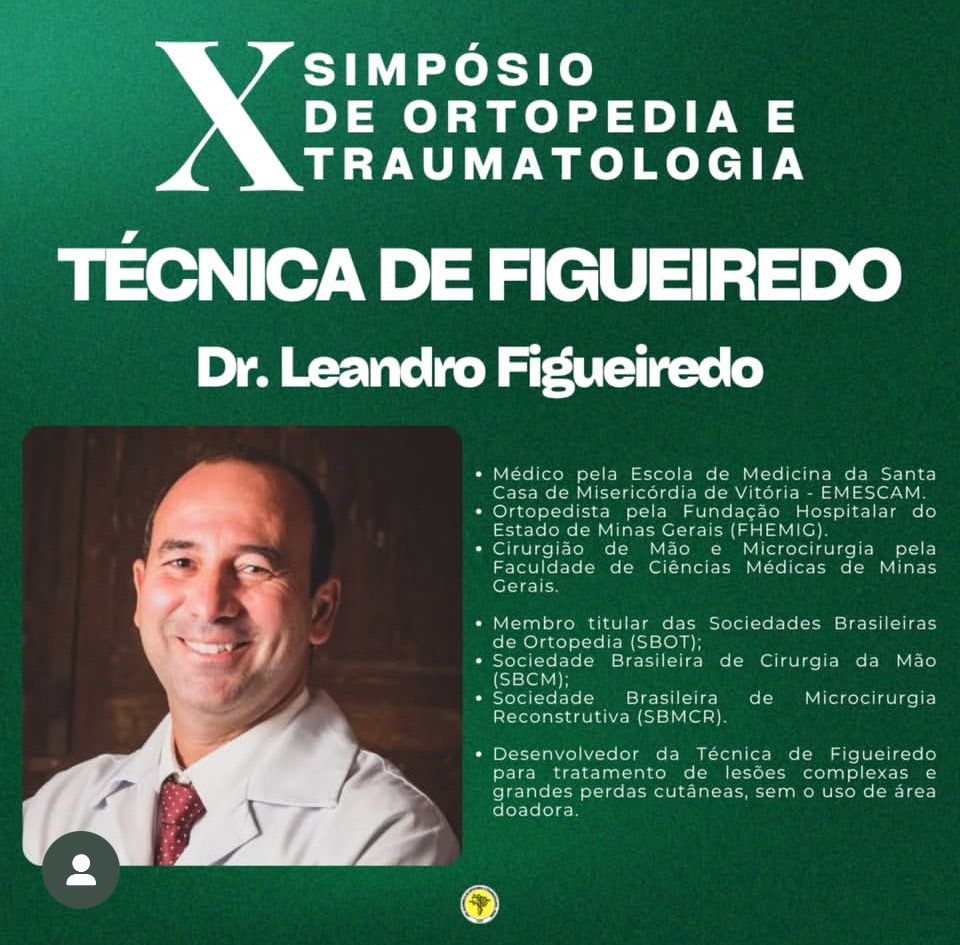 X SIMPÓSIO
DE ORTOPEDIA E
TRAUMATOLOGIA

TÉCNICA DE FIGUEIREDO

Dr. Leandro Figueiredo

• Médico pela Escola de Medicina da Santa Casa de Misericórdia de Vitória - EMESCAM.
• Ortopedista pela Fundação Hospitalar do Estado de Minas Gerais (FHEMIG).
• Cirurgião de Mão e Microcirurgia pela Faculdade de Ciências Médicas de Minas Gerais.

• Membro titular das Sociedades Brasileiras de Ortopedia (SBOT);
• Sociedade Brasileira de Cirurgia da Mão (SBCM);
• Sociedade Brasileira de Microcirurgia Reconstrutiva (SBMCR).

• Desenvolvedor da Técnica de Figueiredo para tratamento de lesões complexas e grandes perdas cutâneas, sem o uso de área doadora.